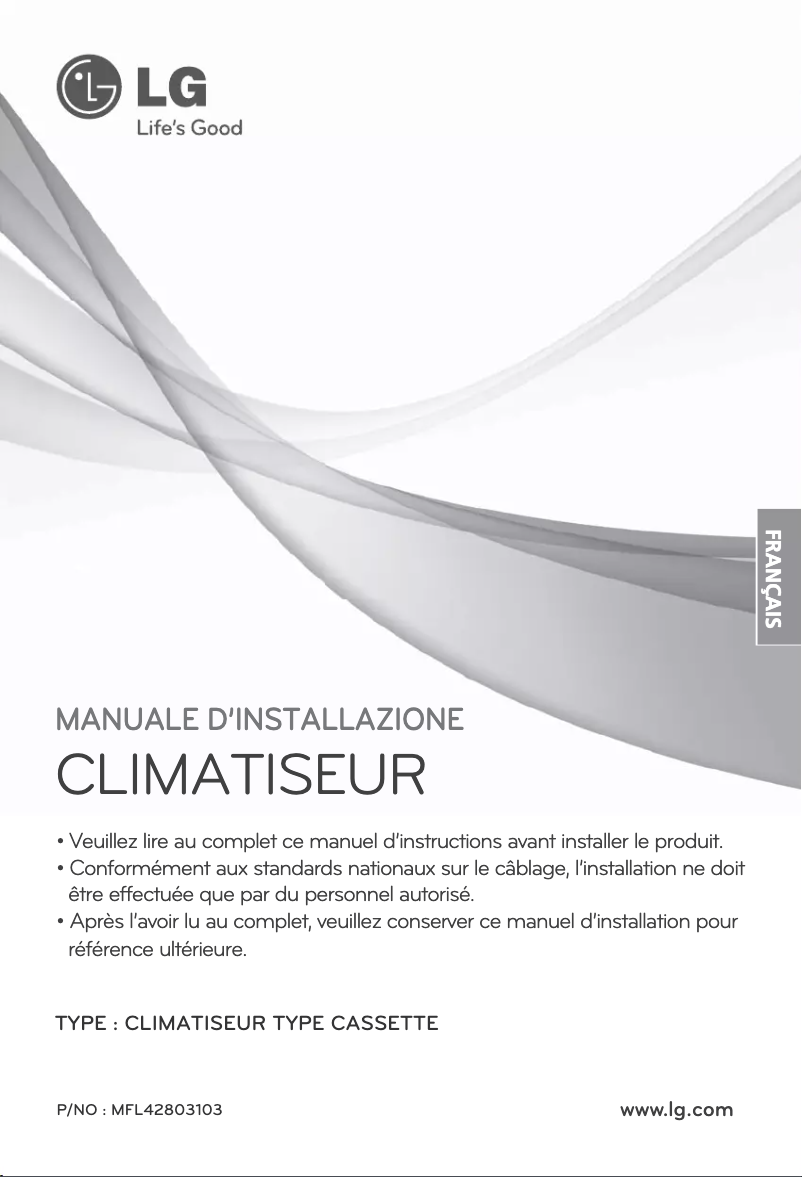 LG
Life's Good

FRANÇAIS

MANUALE D'INSTALLAZIONE

CLIMATISEUR

• Veuillez lire au complet ce manuel d'instructions avant installer le produit.
• Conformément aux standards nationaux sur le câblage, l'installation ne doit être effectuée que par du personnel autorisé.
• Après l'avoir lu au complet, veuillez conserver ce manuel d'installation pour référence ultérieure.

TYPE : CLIMATISEUR TYPE CASSETTE

P/NO : MFL42803103

www.lg.com